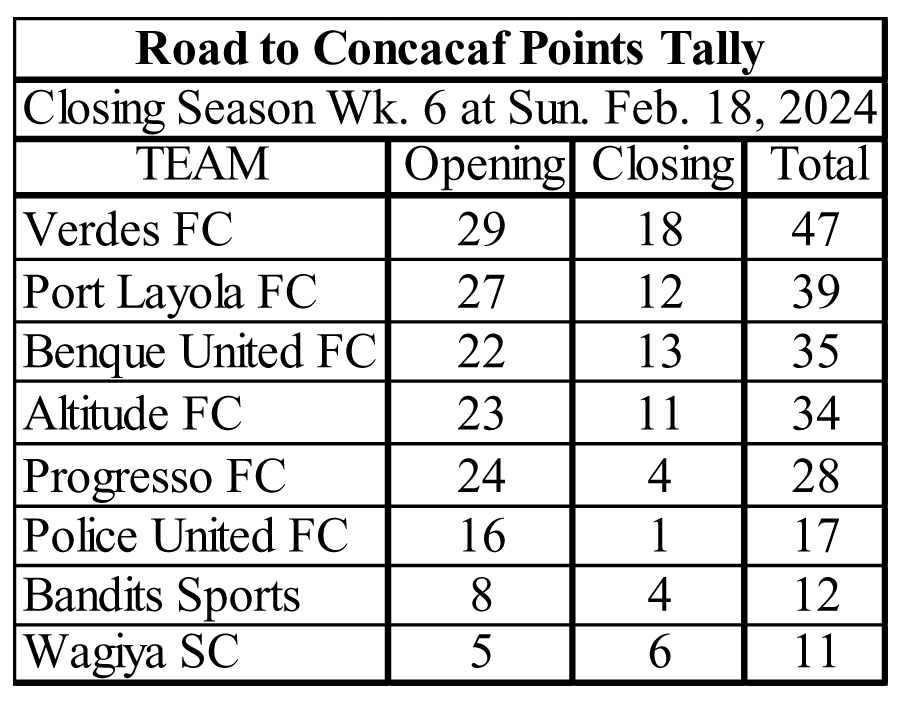 Road to Concacaf Points Tally

Closing Season Wk. 6 at Sun. Feb. 18, 2024

| TEAM | Opening | Closing | Total |
|---|---|---|---|
| Verdes FC | 29 | 18 | 47 |
| Port Layola FC | 27 | 12 | 39 |
| Benque United FC | 22 | 13 | 35 |
| Altitude FC | 23 | 11 | 34 |
| Progresso FC | 24 | 4 | 28 |
| Police United FC | 16 | 1 | 17 |
| Bandits Sports | 8 | 4 | 12 |
| Wagiya SC | 5 | 6 | 11 |